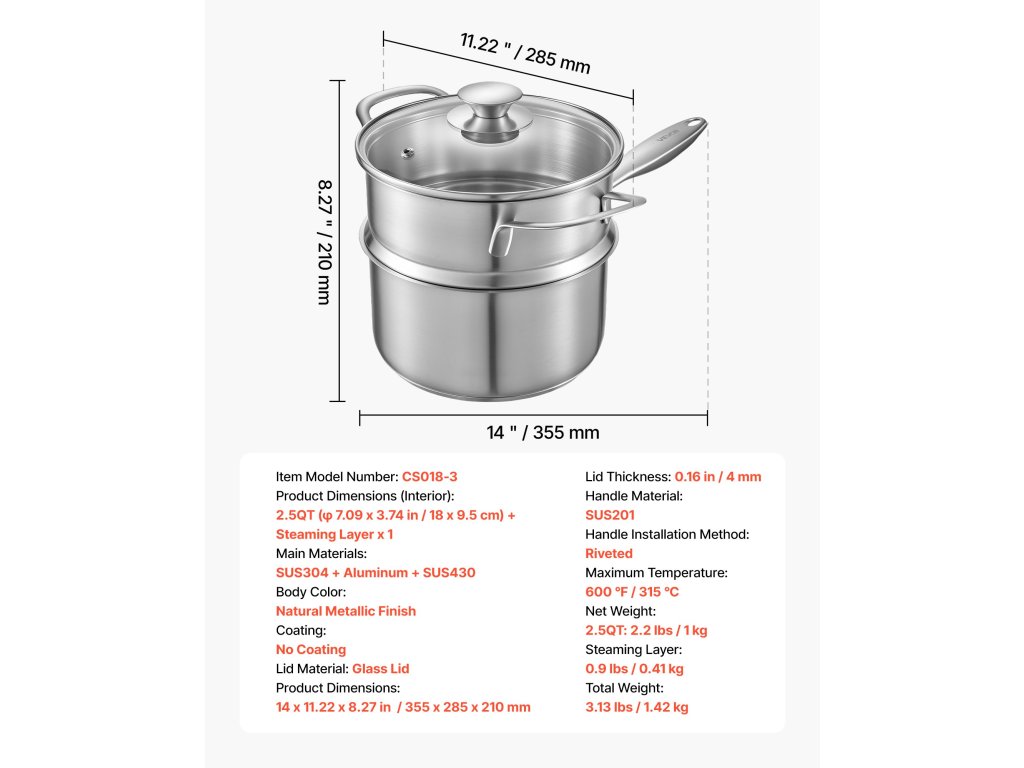 11.22 " / 285 mm

8.27 " / 210 mm

14 " / 355 mm

Item Model Number: CS018-3
Product Dimensions (Interior):
2.5QT (φ 7.09 x 3.74 in / 18 x 9.5 cm) + Steaming Layer x 1
Main Materials:
SUS304 + Aluminum + SUS430
Body Color:
Natural Metallic Finish
Coating:
No Coating
Lid Material: Glass Lid
Product Dimensions:
14 x 11.22 x 8.27 in / 355 x 285 x 210 mm

Lid Thickness: 0.16 in / 4 mm
Handle Material:
SUS201
Handle Installation Method:
Riveted
Maximum Temperature:
600 °F / 315 °C
Net Weight:
2.5QT: 2.2 lbs / 1 kg
Steaming Layer:
0.9 lbs / 0.41 kg
Total Weight:
3.13 lbs / 1.42 kg